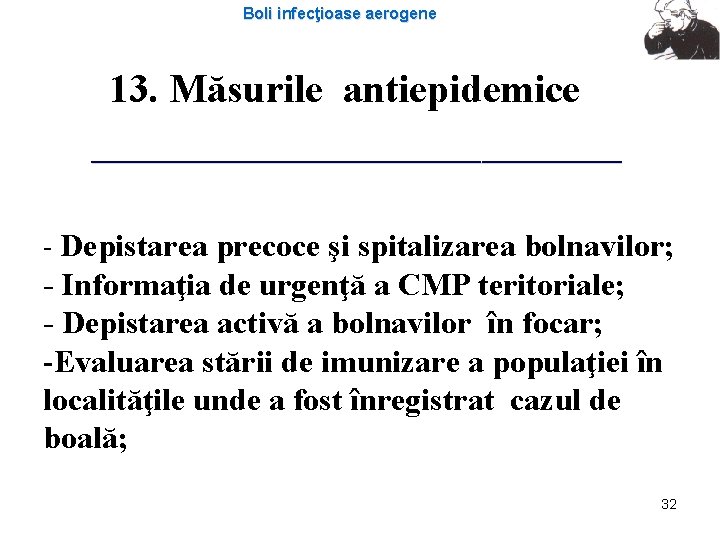 Boli infecţioase aerogene

13. Măsurile antiepidemice

- Depistarea precoce şi spitalizarea bolnavilor;
- Informaţia de urgenţă a CMP teritoriale;
- Depistarea activă a bolnavilor în focar;
-Evaluarea stării de imunizare a populaţiei în localităţile unde a fost înregistrat cazul de boală;

32